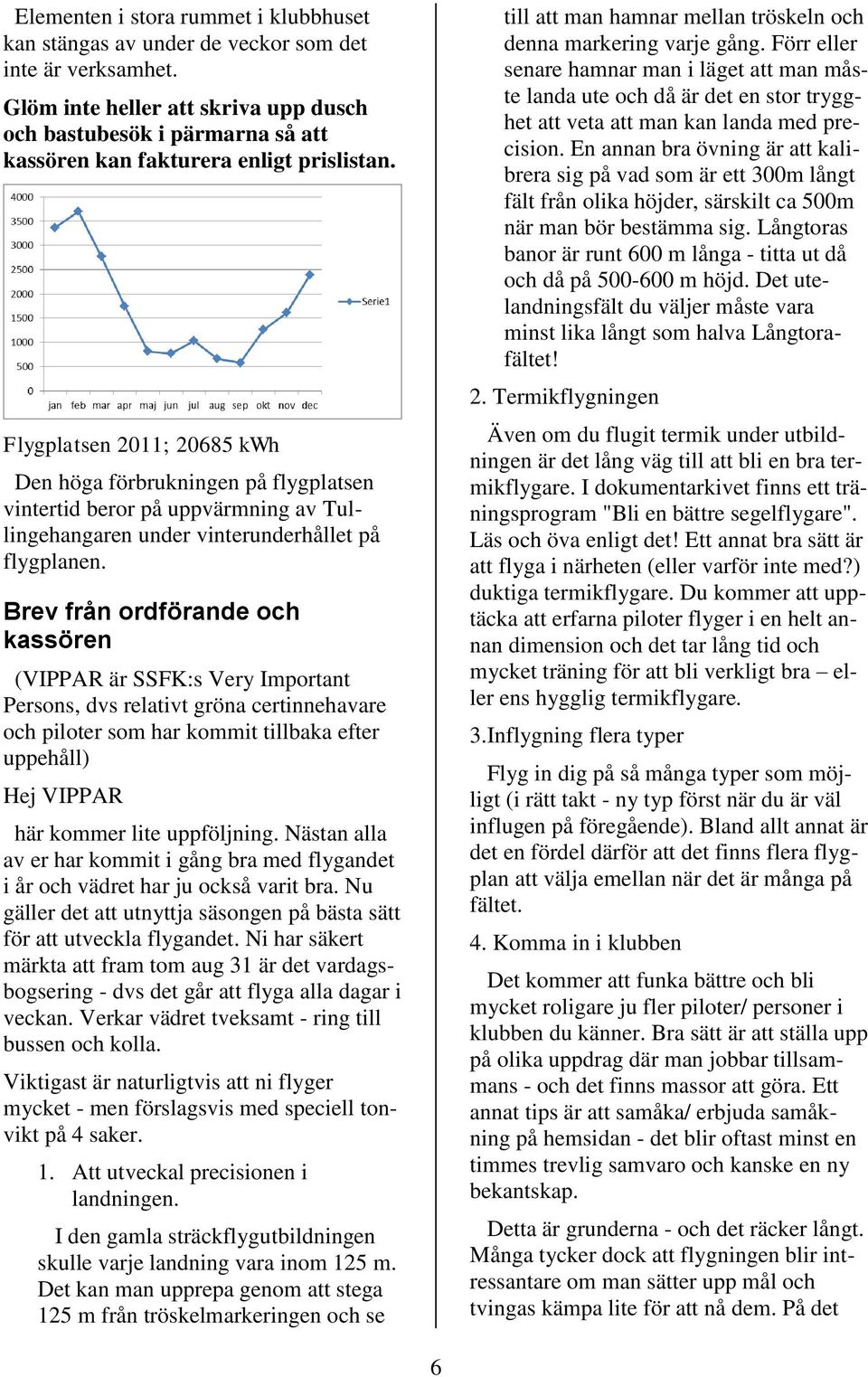 Elementen i stora rummet i klubbhuset kan stängas av under de veckor som det inte är verksamhet.

Glöm inte heller att skriva upp dusch och bastubesök i pärmarna så att kassören kan fakturera enligt prislistan.

4000
3500
3000
2500
2000
1500
1000
500
0
jan feb mar apr maj jun jul aug sep okt nov dec
Serie1

Flygplatsen 2011; 20685 kWh

Den höga förbrukningen på flygplatsen vintertid beror på uppvärmning av Tullingehangaren under vinterunderhållet på flygplanen.

Brev från ordförande och kassören

(VIPPAR är SSFK:s Very Important Persons, dvs relativt gröna certinnehavare och piloter som har kommit tillbaka efter uppehåll)

Hej VIPPAR

här kommer lite uppföljning. Nästan alla av er har kommit i gång bra med flygandet i år och vädret har ju också varit bra. Nu gäller det att utnyttja säsongen på bästa sätt för att utveckla flygandet. Ni har säkert märkta att fram tom aug 31 är det vardagsbogsering - dvs det går att flyga alla dagar i veckan. Verkar vädret tveksamt - ring till bussen och kolla.

Viktigast är naturligtvis att ni flyger mycket - men förslagsvis med speciell tonvikt på 4 saker.

1. Att utveckal precisionen i landningen.

I den gamla sträckflygutbildningen skulle varje landning vara inom 125 m. Det kan man upprepa genom att stega 125 m från tröskelmarkeringen och se till att man hamnar mellan tröskeln och denna markering varje gång. Förr eller senare hamnar man i läget att man måste landa ute och då är det en stor trygghet att veta att man kan landa med precision. En annan bra övning är att kalibrera sig på vad som är ett 300m långt fält från olika höjder, särskilt ca 500m när man bör bestämma sig. Långtoras banor är runt 600 m långa - titta ut då och då på 500-600 m höjd. Det utelandningsfält du väljer måste vara minst lika långt som halva Långtorafältet!

2. Termikflygningen

Även om du flugit termik under utbildningen är det lång väg till att bli en bra termikflygare. I dokumentarkivet finns ett träningsprogram "Bli en bättre segelflygare". Läs och öva enligt det! Ett annat bra sätt är att flyga i närheten (eller varför inte med?) duktiga termikflygare. Du kommer att upptäcka att erfarna piloter flyger i en helt annan dimension och det tar lång tid och mycket träning för att bli verkligt bra – eller ens hygglig termikflygare.

3.Inflygning flera typer

Flyg in dig på så många typer som möjligt (i rätt takt - ny typ först när du är väl influgen på föregående). Bland allt annat är det en fördel därför att det finns flera flygplan att välja emellan när det är många på fältet.

4. Komma in i klubben

Det kommer att funka bättre och bli mycket roligare ju fler piloter/ personer i klubben du känner. Bra sätt är att ställa upp på olika uppdrag där man jobbar tillsammans - och det finns massor att göra. Ett annat tips är att samåka/ erbjuda samåkning på hemsidan - det blir oftast minst en timmes trevlig samvaro och kanske en ny bekantskap.

Detta är grunderna - och det räcker långt. Många tycker dock att flygningen blir intressantare om man sätter upp mål och tvingas kämpa lite för att nå dem. På det

6